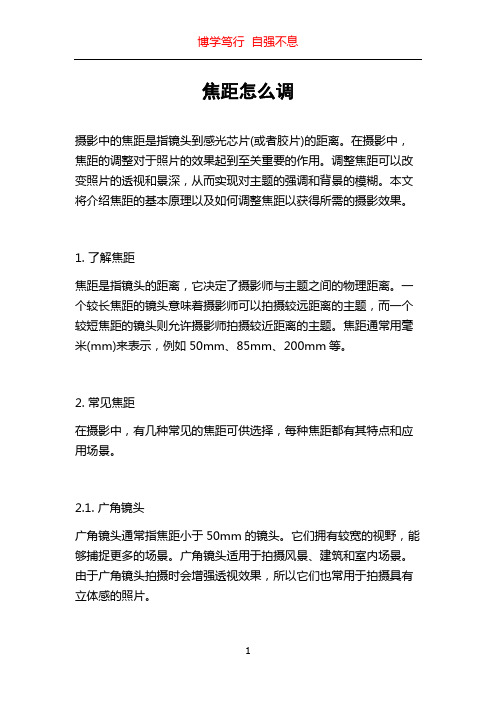 博学笃行 自强不息

焦距怎么调

摄影中的焦距是指镜头到感光芯片(或者胶片)的距离。在摄影中，焦距的调整对于照片的效果起到至关重要的作用。调整焦距可以改变照片的透视和景深，从而实现对主题的强调和背景的模糊。本文将介绍焦距的基本原理以及如何调整焦距以获得所需的摄影效果。

1. 了解焦距

焦距是指镜头的距离，它决定了摄影师与主题之间的物理距离。一个较长焦距的镜头意味着摄影师可以拍摄较远距离的主题，而一个较短焦距的镜头则允许摄影师拍摄较近距离的主题。焦距通常用毫米(mm)来表示，例如 50mm、85mm、200mm 等。

2. 常见焦距

在摄影中，有几种常见的焦距可供选择，每种焦距都有其特点和应用场景。

2.1. 广角镜头

广角镜头通常指焦距小于 50mm 的镜头。它们拥有较宽的视野，能够捕捉更多的场景。广角镜头适用于拍摄风景、建筑和室内场景。由于广角镜头拍摄时会增强透视效果，所以它们也常用于拍摄具有立体感的照片。

1